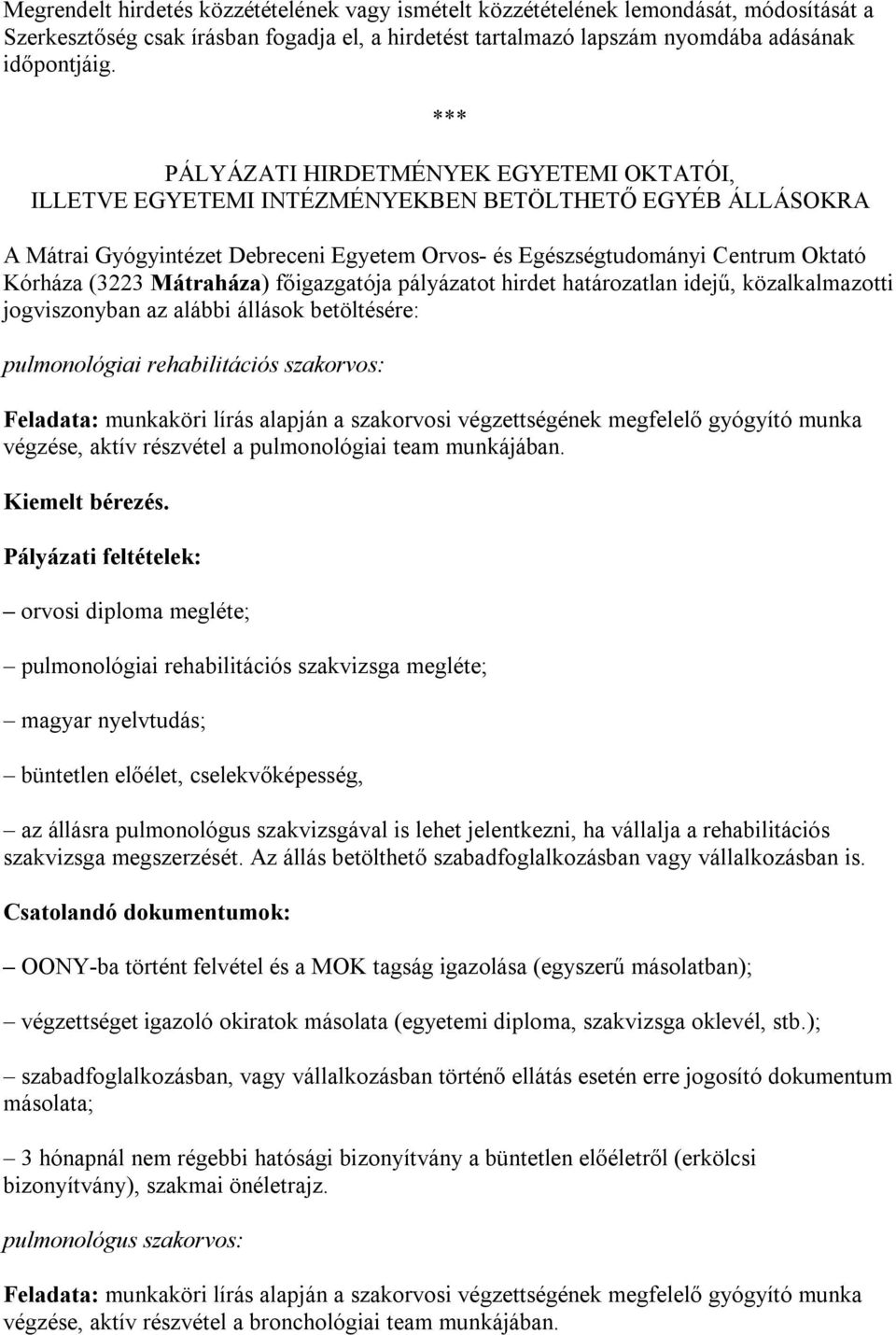 Megrendelt hirdetés közzétételének vagy ismételt közzétételének lemondását, módosítását a Szerkesztőség csak írásban fogadja el, a hirdetést tartalmazó lapszám nyomdába adásának időpontjáig.

***

PÁLYÁZATI HIRDETMÉNYEK EGYETEMI OKTATÓI, ILLETVE EGYETEMI INTÉZMÉNYEKBEN BETÖLTHETŐ EGYÉB ÁLLÁSOKRA

A Mátrai Gyógyintézet Debreceni Egyetem Orvos- és Egészségtudományi Centrum Oktató Kórháza (3223 Mátraháza) főigazgatója pályázatot hirdet határozatlan idejű, közalkalmazotti jogviszonyban az alábbi állások betöltésére:

pulmonológiai rehabilitációs szakorvos:

Feladata: munkaköri lírás alapján a szakorvosi végzettségének megfelelő gyógyító munka végzése, aktív részvétel a pulmonológiai team munkájában.

Kiemelt bérezés.

Pályázati feltételek:

– orvosi diploma megléte;

– pulmonológiai rehabilitációs szakvizsga megléte;

– magyar nyelvtudás;

– büntetlen előélet, cselekvőképesség,

– az állásra pulmonológus szakvizsgával is lehet jelentkezni, ha vállalja a rehabilitációs szakvizsga megszerzését. Az állás betölthető szabadfoglalkozásban vagy vállalkozásban is.

Csatolandó dokumentumok:

– OONY-ba történt felvétel és a MOK tagság igazolása (egyszerű másolatban);

– végzettséget igazoló okiratok másolata (egyetemi diploma, szakvizsga oklevél, stb.);

– szabadfoglalkozásban, vagy vállalkozásban történő ellátás esetén erre jogosító dokumentum másolata;

– 3 hónapnál nem régebbi hatósági bizonyítvány a büntetlen előéletről (erkölcsi bizonyítvány), szakmai önéletrajz.

pulmonológus szakorvos:

Feladata: munkaköri lírás alapján a szakorvosi végzettségének megfelelő gyógyító munka végzése, aktív részvétel a bronchológiai team munkájában.